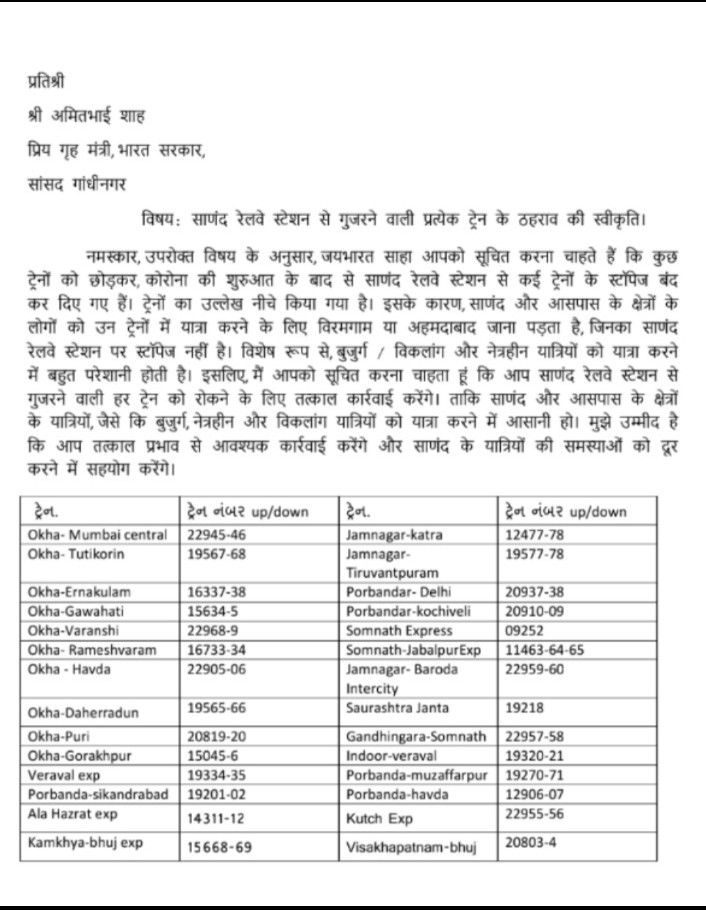 प्रतिश्री

श्री अमितभाई शाह

प्रिय गृह मंत्री, भारत सरकार,

सांसद गांधीनगर

विषय: साणंद रेलवे स्टेशन से गुजरने वाली प्रत्येक ट्रेन के ठहराव की स्वीकृति।

नमस्कार, उपरोक्त विषय के अनुसार, जयभारत साहा आपको सूचित करना चाहते हैं कि कुछ ट्रेनों को छोड़कर, कोरोना की शुरुआत के बाद से साणंद रेलवे स्टेशन से कई ट्रेनों के स्टॉपेज बंद कर दिए गए हैं। ट्रेनों का उल्लेख नीचे किया गया है। इसके कारण, साणंद और आसपास के क्षेत्रों के लोगों को उन ट्रेनों में यात्रा करने के लिए विरमगाम या अहमदाबाद जाना पड़ता है, जिनका साणंद रेलवे स्टेशन पर स्टॉपेज नहीं है। विशेष रूप से, बुजुर्ग / विकलांग और नेत्रहीन यात्रियों को यात्रा करने में बहुत परेशानी होती है। इसलिए, मैं आपको सूचित करना चाहता हूं कि आप साणंद रेलवे स्टेशन से गुजरने वाली हर ट्रेन को रोकने के लिए तत्काल कार्रवाई करेंगे। ताकि साणंद और आसपास के क्षेत्रों के यात्रियों, जैसे कि बुजुर्ग, नेत्रहीन और विकलांग यात्रियों को यात्रा करने में आसानी हो। मुझे उम्मीद है कि आप तत्काल प्रभाव से आवश्यक कार्रवाई करेंगे और साणंद के यात्रियों की समस्याओं को दूर करने में सहयोग करेंगे।

| ટ્રેન. | ટ્રેન નંબર up/down | ટ્રેન. | ટ્રેન નંબર up/down |
|---|---|---|---|
| Okha- Mumbai central | 22945-46 | Jamnagar-katra | 12477-78 |
| Okha- Tutikorin | 19567-68 | Jamnagar-Tiruvantpuram | 19577-78 |
| Okha-Ernakulam | 16337-38 | Porbandar- Delhi | 20937-38 |
| Okha-Gawahati | 15634-5 | Porbandar-kochiveli | 20910-09 |
| Okha-Varanshi | 22968-9 | Somnath Express | 09252 |
| Okha- Rameshvaram | 16733-34 | Somnath-JabalpurExp | 11463-64-65 |
| Okha - Havda | 22905-06 | Jamnagar- Baroda Intercity | 22959-60 |
| Okha-Daherradun | 19565-66 | Saurashtra Janta | 19218 |
| Okha-Puri | 20819-20 | Gandhingara-Somnath | 22957-58 |
| Okha-Gorakhpur | 15045-6 | Indoor-veraval | 19320-21 |
| Veraval exp | 19334-35 | Porbanda-muzaffarpur | 19270-71 |
| Porbanda-sikandrabad | 19201-02 | Porbanda-havda | 12906-07 |
| Ala Hazrat exp | 14311-12 | Kutch Exp | 22955-56 |
| Kamkhya-bhuj exp | 15668-69 | Visakhapatnam-bhuj | 20803-4 |